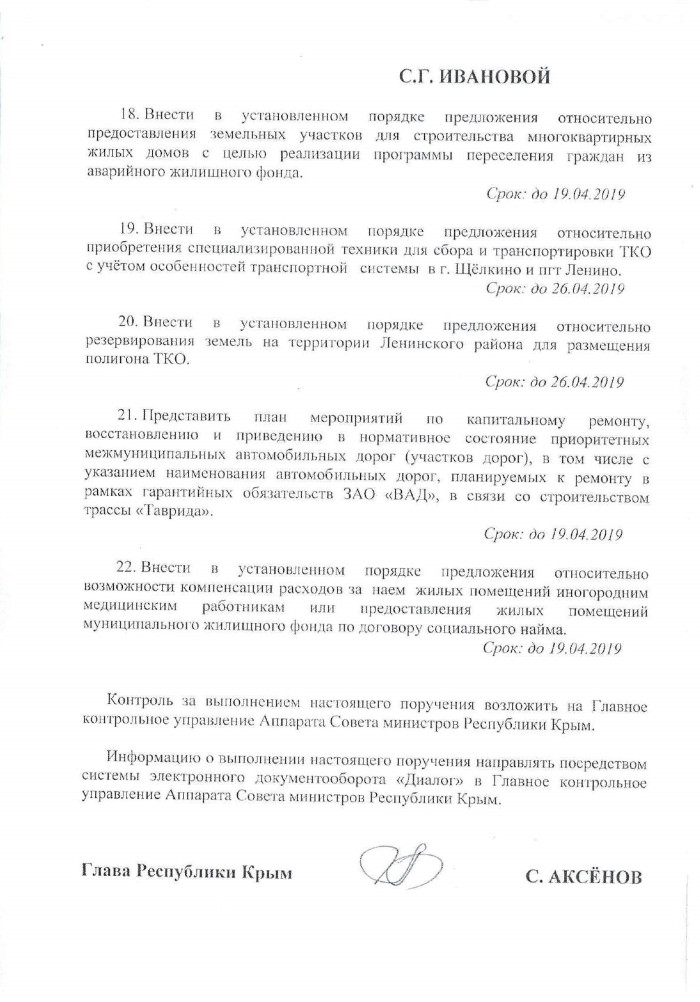 С.Г. ИВАНОВОЙ

18. Внести в установленном порядке предложения относительно предоставления земельных участков для строительства многоквартирных жилых домов с целью реализации программы переселения граждан из аварийного жилищного фонда.

Срок: до 19.04.2019

19. Внести в установленном порядке предложения относительно приобретения специализированной техники для сбора и транспортировки ТКО с учётом особенностей транспортной системы в г. Щёлкино и пгт Ленино.

Срок: до 26.04.2019

20. Внести в установленном порядке предложения относительно резервирования земель на территории Ленинского района для размещения полигона ТКО.

Срок: до 26.04.2019

21. Представить план мероприятий по капитальному ремонту, восстановлению и приведению в нормативное состояние приоритетных межмуниципальных автомобильных дорог (участков дорог), в том числе с указанием наименования автомобильных дорог, планируемых к ремонту в рамках гарантийных обязательств ЗАО «ВАД», в связи со строительством трассы «Таврида».

Срок: до 19.04.2019

22. Внести в установленном порядке предложения относительно возможности компенсации расходов за наем жилых помещений иногородним медицинским работникам или предоставления жилых помещений муниципального жилищного фонда по договору социального найма.

Срок: до 19.04.2019

Контроль за выполнением настоящего поручения возложить на Главное контрольное управление Аппарата Совета министров Республики Крым.

Информацию о выполнении настоящего поручения направлять посредством системы электронного документооборота «Диалог» в Главное контрольное управление Аппарата Совета министров Республики Крым.

Глава Республики Крым

С. АКСЁНОВ